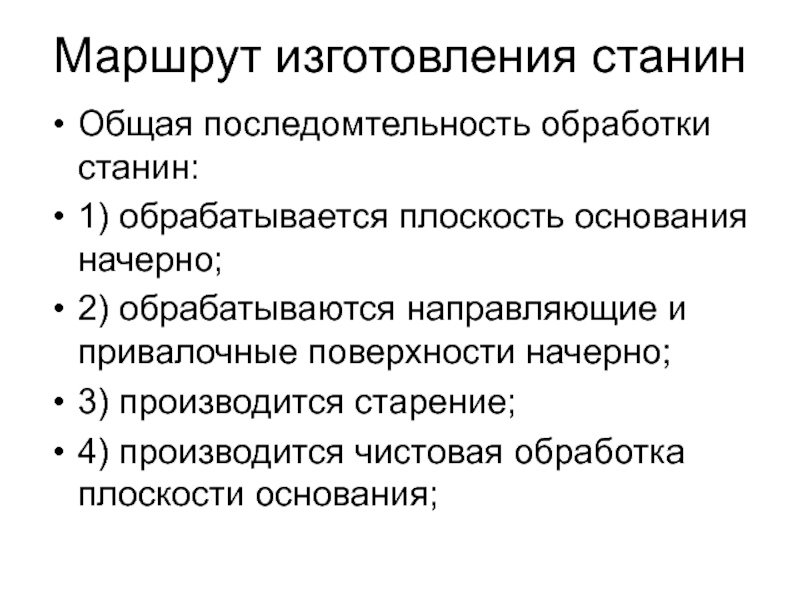 Маршрут изготовления станин

• Общая последомтельность обработки станин:

• 1) обрабатывается плоскость основания начерно;

• 2) обрабатываются направляющие и привалочные поверхности начерно;

• 3) производится старение;

• 4) производится чистовая обработка плоскости основания;